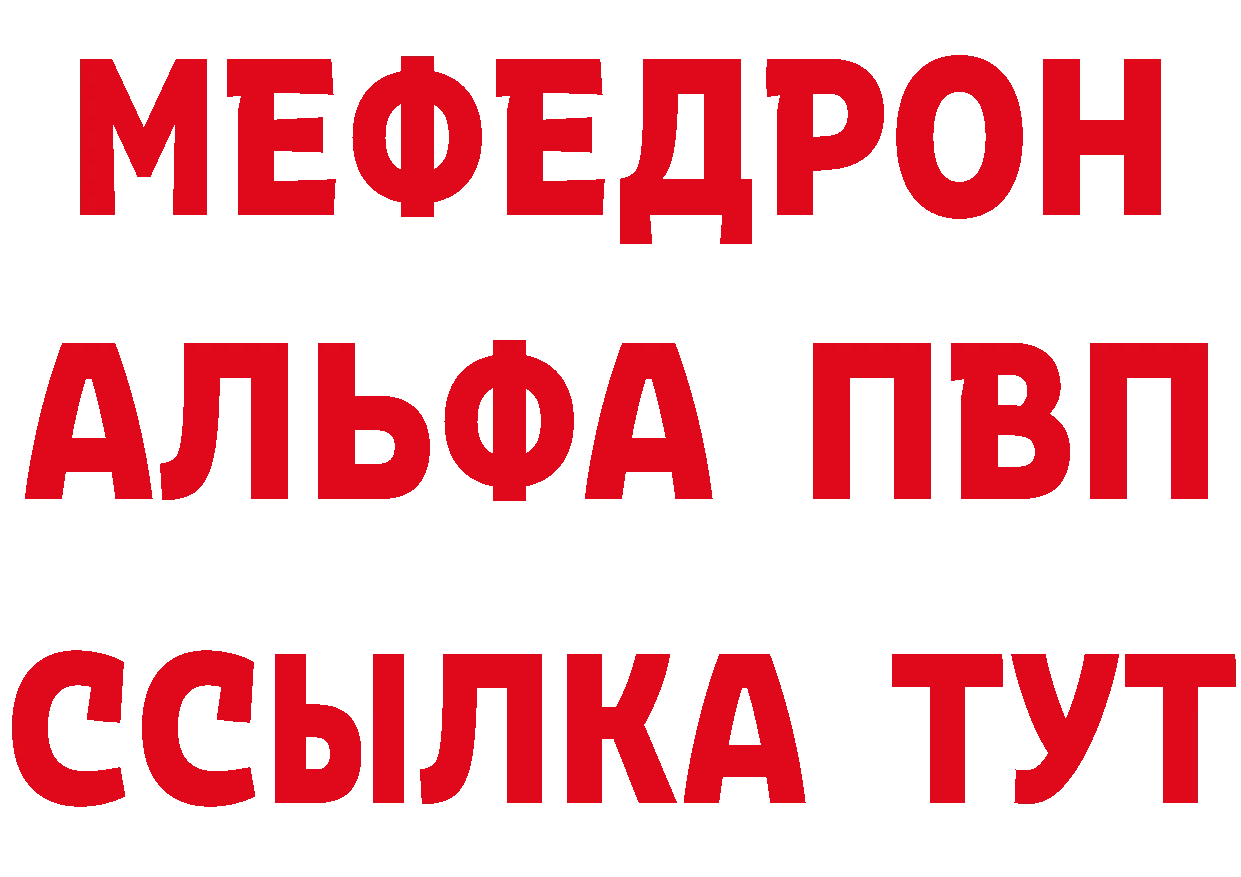 МЕФЕДРОН
АЛЬФА ПВП
ССЫЛКА ТУТ